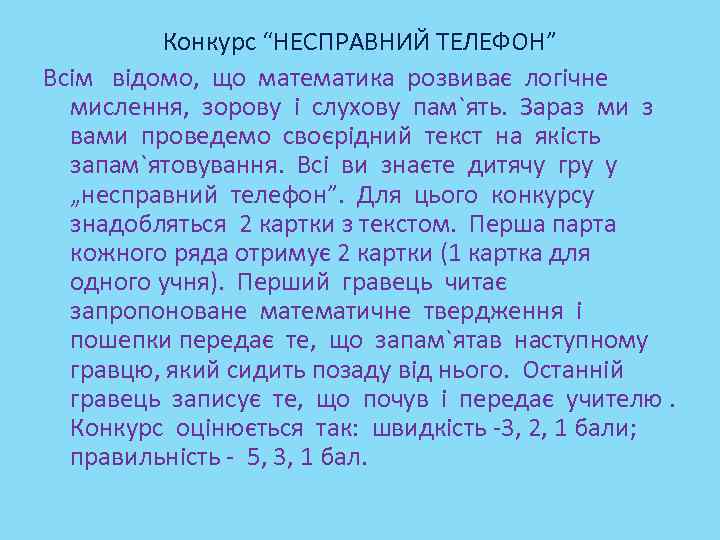 Конкурс “НЕСПРАВНИЙ ТЕЛЕФОН”

Всім відомо, що математика розвиває логічне мислення, зорову і слухову пам`ять. Зараз ми з вами проведемо своєрідний текст на якість запам`ятовування. Всі ви знаєте дитячу гру у „несправний телефон”. Для цього конкурсу знадобляться 2 картки з текстом. Перша парта кожного ряда отримує 2 картки (1 картка для одного учня). Перший гравець читає запропоноване математичне твердження і пошепки передає те, що запам`ятав наступному гравцю, який сидить позаду від нього. Останній гравець записує те, що почув і передає учителю . Конкурс оцінюється так: швидкість -3, 2, 1 бали; правильність - 5, 3, 1 бал.